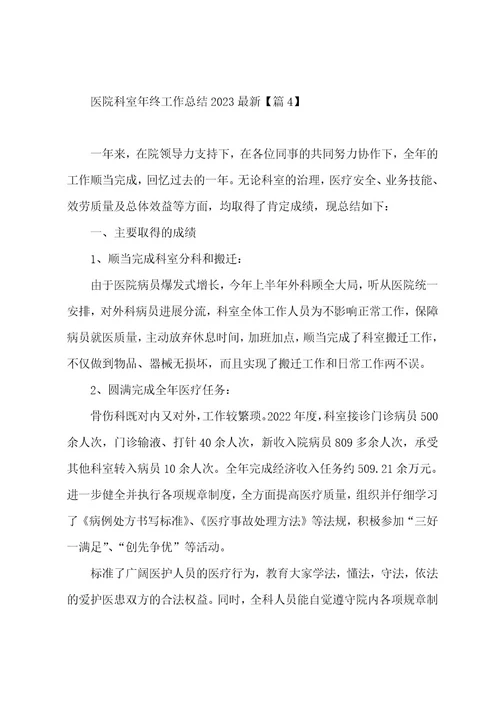 医院科室年终工作总结2023最新【篇4】

一年来，在院领导力支持下，在各位同事的共同努力协作下，全年的工作顺当完成，回忆过去的一年。无论科室的治理，医疗安全、业务技能、效劳质量及总体效益等方面，均取得了肯定成绩，现总结如下：

一、主要取得的成绩

1、顺当完成科室分科和搬迁：

由于医院病员爆发式增长，今年上半年外科顾全大局，听从医院统一安排，对外科病员进展分流，科室全体工作人员为不影响正常工作，保障病员就医质量，主动放弃休息时间，加班加点，顺当完成了科室搬迁工作，不仅做到物品、器械无损坏，而且实现了搬迁工作和日常工作两不误。

2、圆满完成全年医疗任务：

骨伤科既对内又对外，工作较繁琐。2022年度，科室接诊门诊病员500余人次，门诊输液、打针40余人次，新收入院病员809多余人次，承受其他科室转入病员10余人次。全年完成经济收入任务约509.21余万元。进一步健全并执行各项规章制度，全方面提高医疗质量，组织并仔细学习了《病例处方书写标准》、《医疗事故处理方法》等法规，积极参加“三好一满足”、“创先争优”等活动。

标准了广阔医护人员的医疗行为，教育大家学法，懂法，守法，依法的爱护医患双方的合法权益。同时，全科人员能自觉遵守院内各项规章制